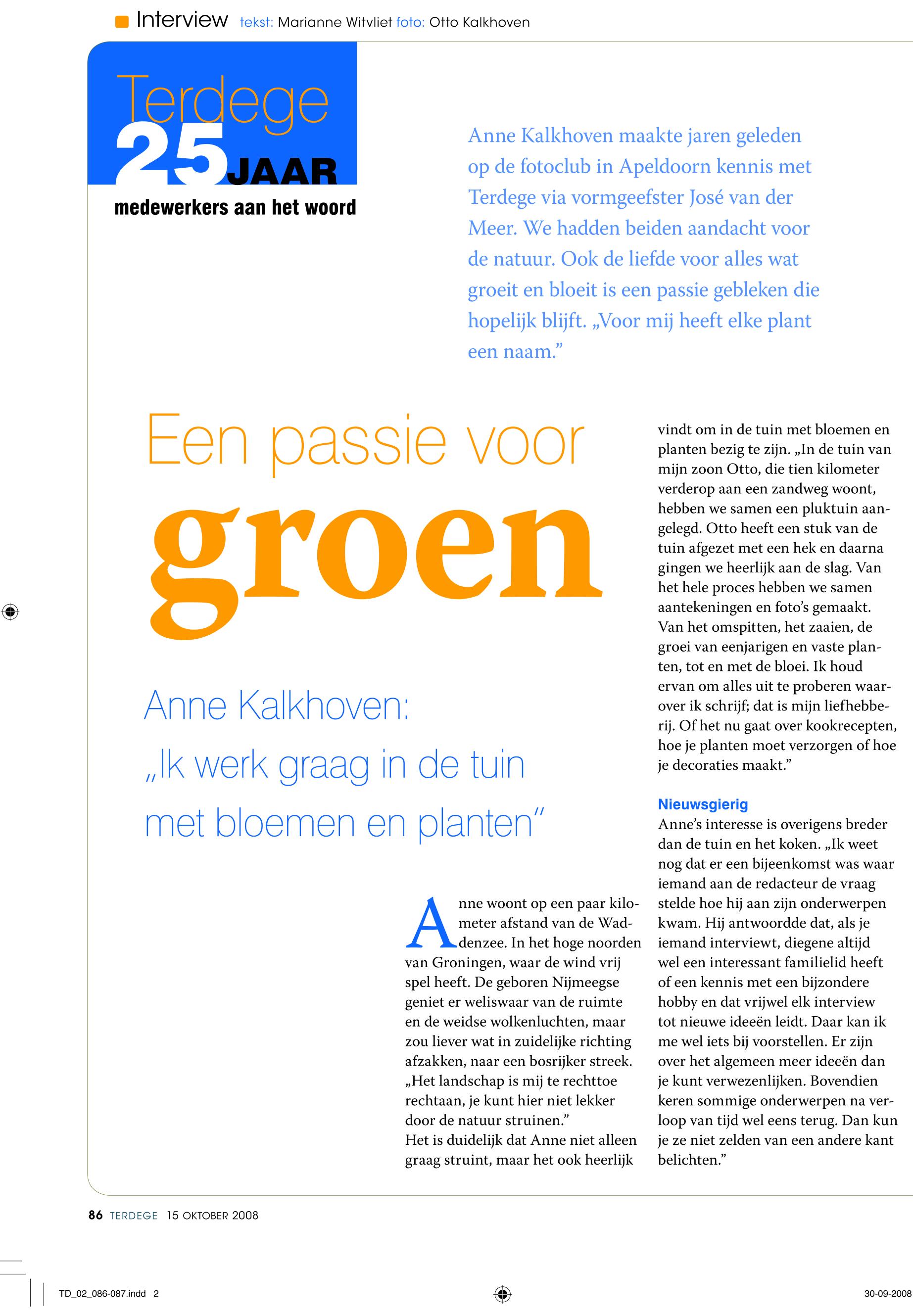 Interview tekst: Marianne Witvliet foto: Otto Kalkhoven

Terdege 25 JAAR medewerkers aan het woord

Anne Kalkhoven maakte jaren geleden op de fotoclub in Apeldoorn kennis met Terdege via vormgeefster José van der Meer. We hadden beiden aandacht voor de natuur. Ook de liefde voor alles wat groeit en bloeit is een passie gebleken die hopelijk blijft. „Voor mij heeft elke plant een naam.”

Een passie voor groen

Anne Kalkhoven: „Ik werk graag in de tuin met bloemen en planten”

Anne woont op een paar kilometer afstand van de Waddenzee. In het hoge noorden van Groningen, waar de wind vrij spel heeft. De geboren Nijmeegse geniet er weliswaar van de ruimte en de weidse wolkenluchten, maar zou liever wat in zuidelijke richting afzakken, naar een bosrijker streek. „Het landschap is mij te rechttoe rechtaan, je kunt hier niet lekker door de natuur struinen.”
Het is duidelijk dat Anne niet alleen graag struint, maar het ook heerlijk vindt om in de tuin met bloemen en planten bezig te zijn. „In de tuin van mijn zoon Otto, die tien kilometer verderop aan een zandweg woont, hebben we samen een pluktuin aangelegd. Otto heeft een stuk van de tuin afgezet met een hek en daarna gingen we heerlijk aan de slag. Van het hele proces hebben we samen aantekeningen en foto’s gemaakt. Van het omspitten, het zaaien, de groei van eenjarigen en vaste planten, tot en met de bloei. Ik houd ervan om alles uit te proberen waarover ik schrijf; dat is mijn liefhebberij. Of het nu gaat over kookrecepten, hoe je planten moet verzorgen of hoe je decoraties maakt.”

Nieuwsgierig
Anne’s interesse is overigens breder dan de tuin en het koken. „Ik weet nog dat er een bijeenkomst was waar iemand aan de redacteur de vraag stelde hoe hij aan zijn onderwerpen kwam. Hij antwoordde dat, als je iemand interviewt, diegene altijd wel een interessant familielid heeft of een kennis met een bijzondere hobby en dat vrijwel elk interview tot nieuwe ideeën leidt. Daar kan ik me wel iets bij voorstellen. Er zijn over het algemeen meer ideeën dan je kunt verwezenlijken. Bovendien keren sommige onderwerpen na verloop van tijd wel eens terug. Dan kun je ze niet zelden van een andere kant belichten.”

86 TERDEGE 15 OKTOBER 2008

TD_02_086-087.indd 2

30-09-2008